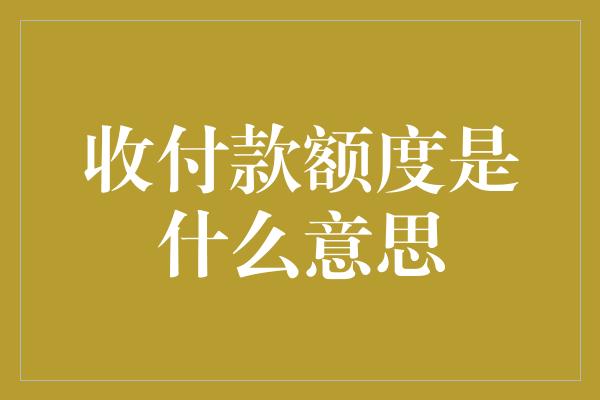 收付款额度是什么意思